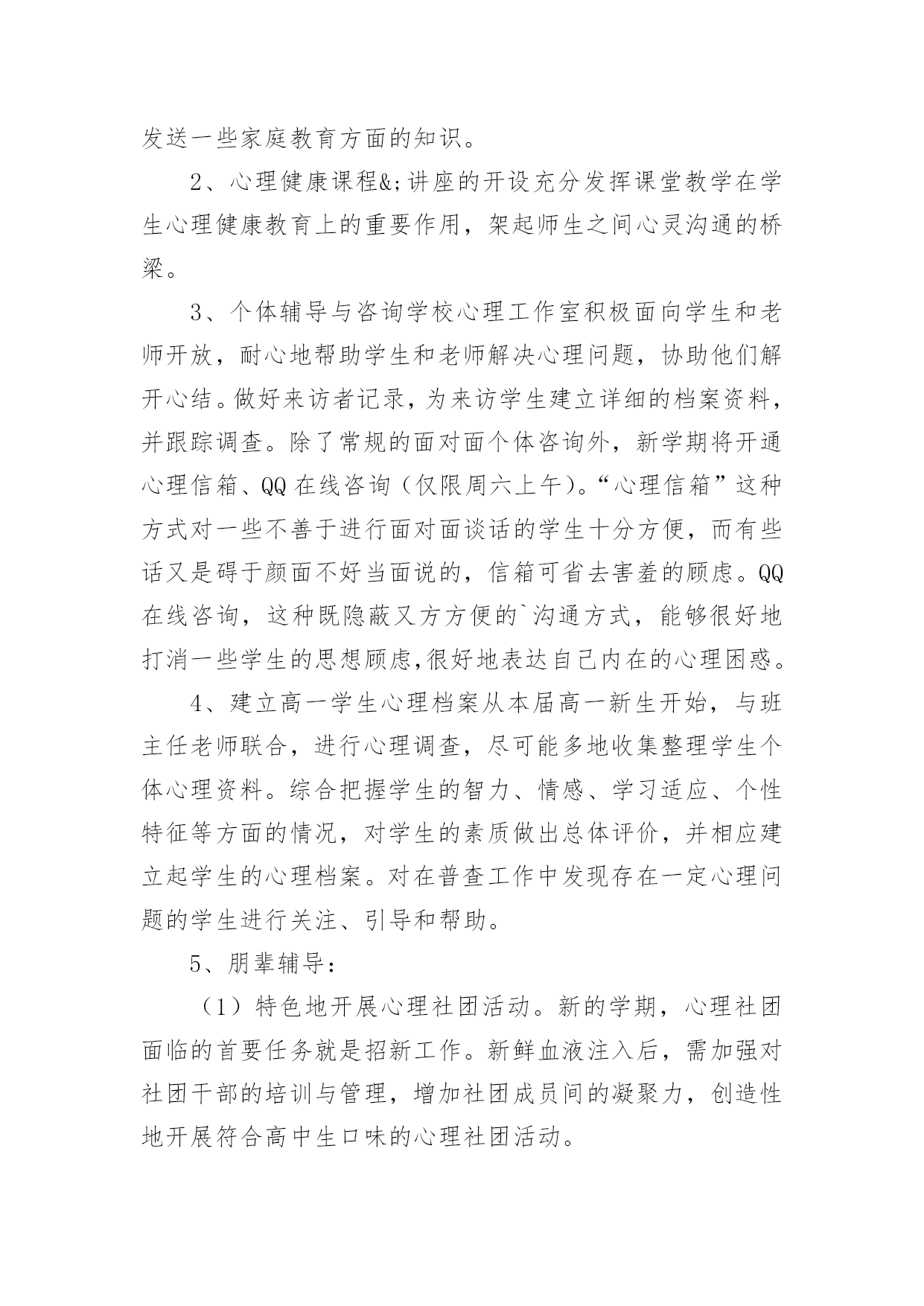 发送一些家庭教育方面的知识。

2、心理健康课程&;讲座的开设充分发挥课堂教学在学生心理健康教育上的重要作用，架起师生之间心灵沟通的桥梁。

3、个体辅导与咨询学校心理工作室积极面向学生和老师开放，耐心地帮助学生和老师解决心理问题，协助他们解开心结。做好来访者记录，为来访学生建立详细的档案资料，并跟踪调查。除了常规的面对面个体咨询外，新学期将开通心理信箱、QQ 在线咨询（仅限周六上午）。“心理信箱”这种方式对一些不善于进行面对面谈话的学生十分方便，而有些话又是碍于颜面不好当面说的，信箱可省去害羞的顾虑。QQ 在线咨询，这种既隐蔽又方方便的`沟通方式，能够很好地打消一些学生的思想顾虑,很好地表达自己内在的心理困惑。

4、建立高一学生心理档案从本届高一新生开始，与班主任老师联合，进行心理调查，尽可能多地收集整理学生个体心理资料。综合把握学生的智力、情感、学习适应、个性特征等方面的情况，对学生的素质做出总体评价，并相应建立起学生的心理档案。对在普查工作中发现存在一定心理问题的学生进行关注、引导和帮助。

5、朋辈辅导：

（1）特色地开展心理社团活动。新的学期，心理社团面临的首要任务就是招新工作。新鲜血液注入后，需加强对社团干部的培训与管理，增加社团成员间的凝聚力，创造性地开展符合高中生口味的心理社团活动。